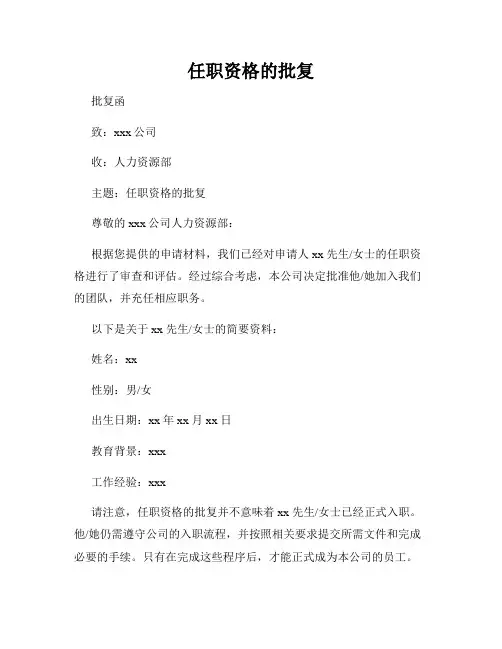 任职资格的批复

批复函

致：xxx 公司

收：人力资源部

主题：任职资格的批复

尊敬的 xxx 公司人力资源部：

根据您提供的申请材料，我们已经对申请人 xx 先生/女士的任职资格进行了审查和评估。经过综合考虑，本公司决定批准他/她加入我们的团队，并充任相应职务。

以下是关于 xx 先生/女士的简要资料：

姓名：xx

性别：男/女

出生日期：xx 年 xx 月 xx 日

教育背景：xxx

工作经验：xxx

请注意，任职资格的批复并不意味着 xx 先生/女士已经正式入职。他/她仍需遵守公司的入职流程，并按照相关要求提交所需文件和完成必要的手续。只有在完成这些程序后，才能正式成为本公司的员工。